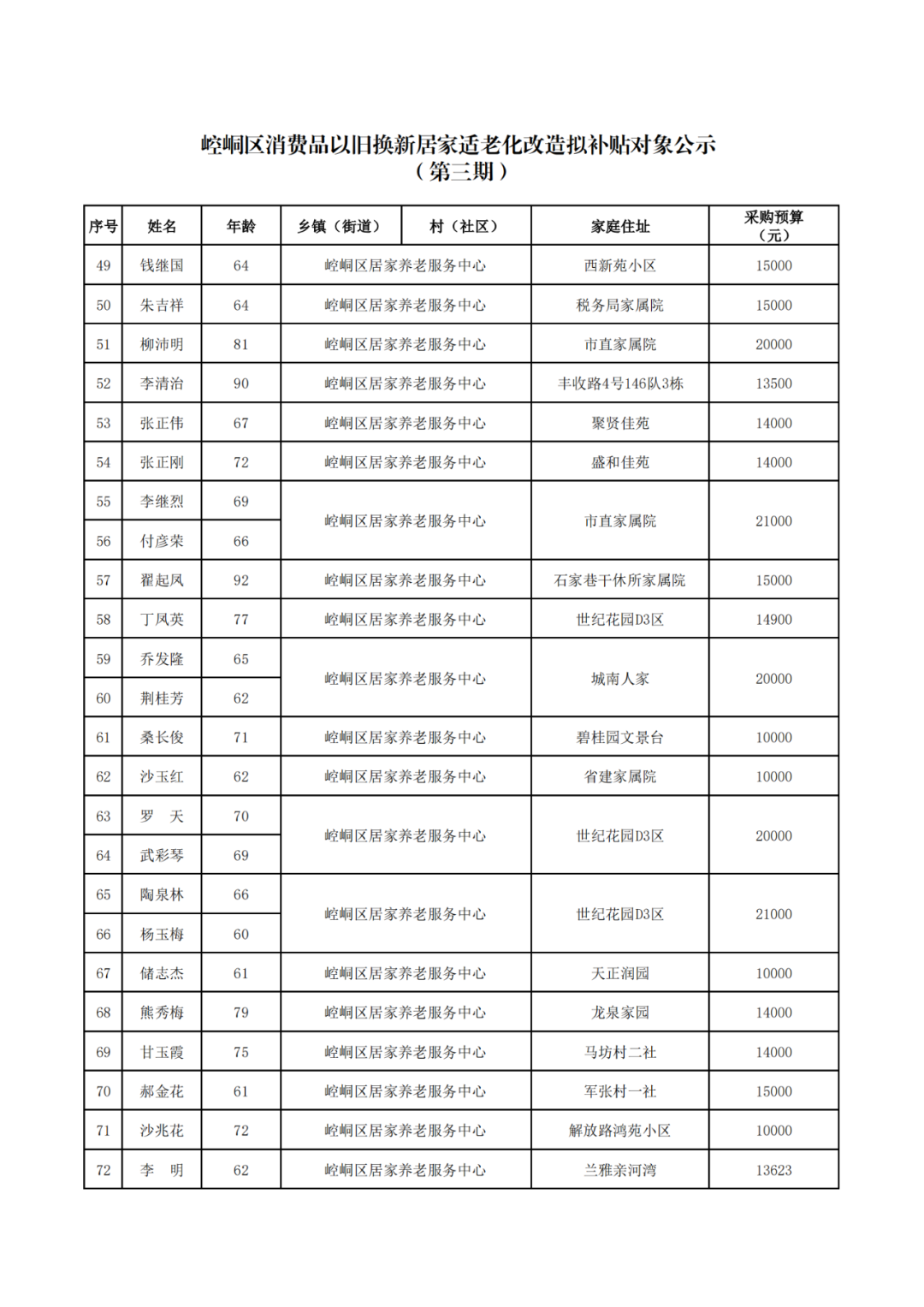 崆峒区消费品以旧换新居家适老化改造拟补贴对象公示
（第三期）

| 序号 | 姓名 | 年龄 | 乡镇（街道） | 村（社区） | 家庭住址 | 采购预算（元） |
|---|---|---|---|---|---|---|
| 49 | 钱继国 | 64 | 崆峒区居家养老服务中心 | | 西新苑小区 | 15000 |
| 50 | 朱吉祥 | 64 | 崆峒区居家养老服务中心 | | 税务局家属院 | 15000 |
| 51 | 柳沛明 | 81 | 崆峒区居家养老服务中心 | | 市直家属院 | 20000 |
| 52 | 李清治 | 90 | 崆峒区居家养老服务中心 | | 丰收路4号146队3栋 | 13500 |
| 53 | 张正伟 | 67 | 崆峒区居家养老服务中心 | | 聚贤佳苑 | 14000 |
| 54 | 张正刚 | 72 | 崆峒区居家养老服务中心 | | 盛和佳苑 | 14000 |
| 55 | 李继烈 | 69 | 崆峒区居家养老服务中心 | | 市直家属院 | 21000 |
| 56 | 付彦荣 | 66 | | | | |
| 57 | 翟起凤 | 92 | 崆峒区居家养老服务中心 | | 石家巷干休所家属院 | 15000 |
| 58 | 丁凤英 | 77 | 崆峒区居家养老服务中心 | | 世纪花园D3区 | 14900 |
| 59 | 乔发隆 | 65 | 崆峒区居家养老服务中心 | | 城南人家 | 20000 |
| 60 | 荆桂芳 | 62 | | | | |
| 61 | 桑长俊 | 71 | 崆峒区居家养老服务中心 | | 碧桂园文景台 | 10000 |
| 62 | 沙玉红 | 62 | 崆峒区居家养老服务中心 | | 省建家属院 | 10000 |
| 63 | 罗　天 | 70 | 崆峒区居家养老服务中心 | | 世纪花园D3区 | 20000 |
| 64 | 武彩琴 | 69 | | | | |
| 65 | 陶泉林 | 66 | 崆峒区居家养老服务中心 | | 世纪花园D3区 | 21000 |
| 66 | 杨玉梅 | 60 | | | | |
| 67 | 储志杰 | 61 | 崆峒区居家养老服务中心 | | 天正润园 | 10000 |
| 68 | 熊秀梅 | 79 | 崆峒区居家养老服务中心 | | 龙泉家园 | 14000 |
| 69 | 甘玉霞 | 75 | 崆峒区居家养老服务中心 | | 马坊村二社 | 14000 |
| 70 | 郝金花 | 61 | 崆峒区居家养老服务中心 | | 军张村一社 | 15000 |
| 71 | 沙兆花 | 72 | 崆峒区居家养老服务中心 | | 解放路鸿苑小区 | 10000 |
| 72 | 李　明 | 62 | 崆峒区居家养老服务中心 | | 兰雅亲河湾 | 13623 |